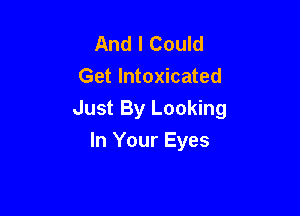 And I Could
Get Intoxicated
Just By Looking
In Your Eyes